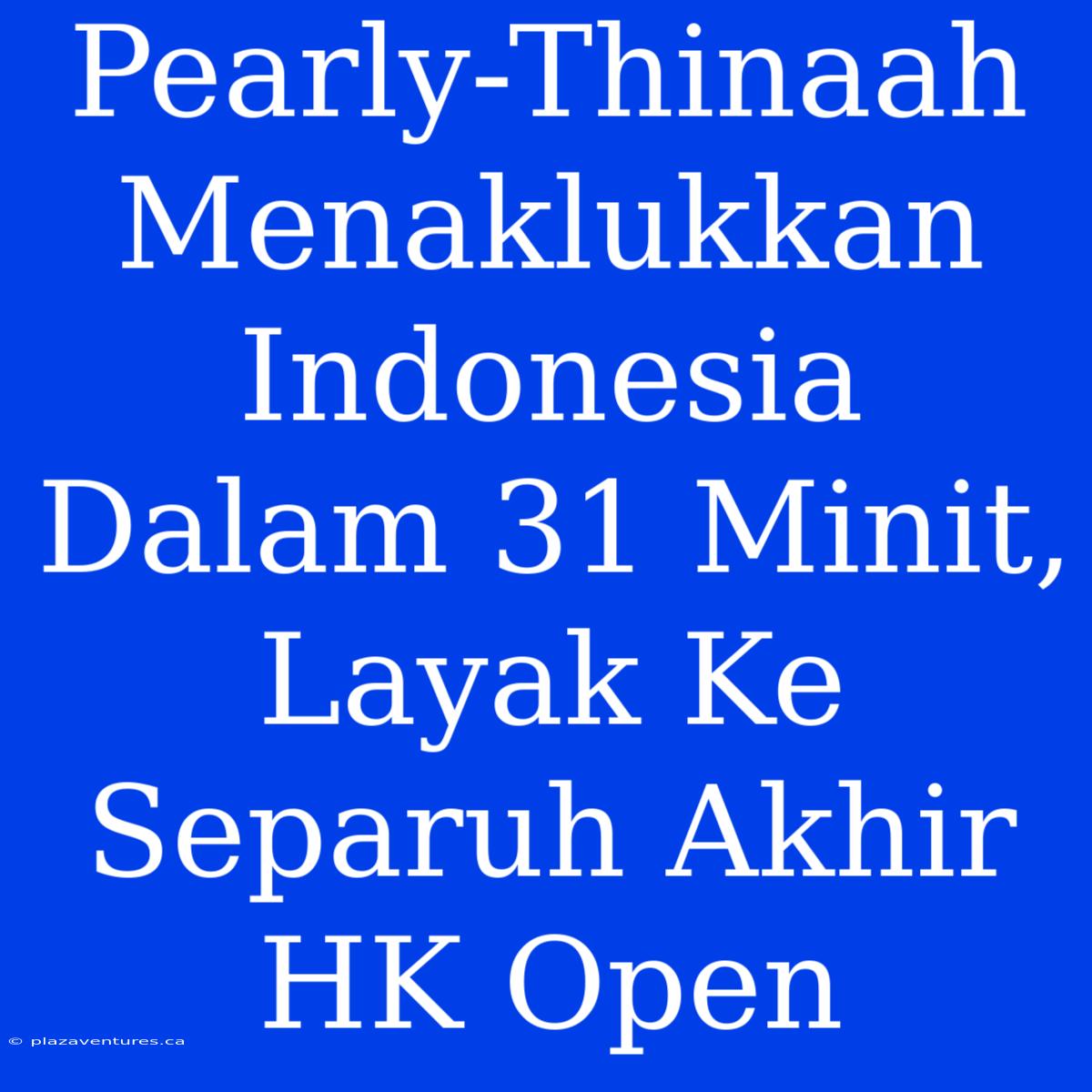 Pearly-Thinaah Menaklukkan Indonesia Dalam 31 Minit, Layak Ke Separuh Akhir HK Open

© plazaventures.ca